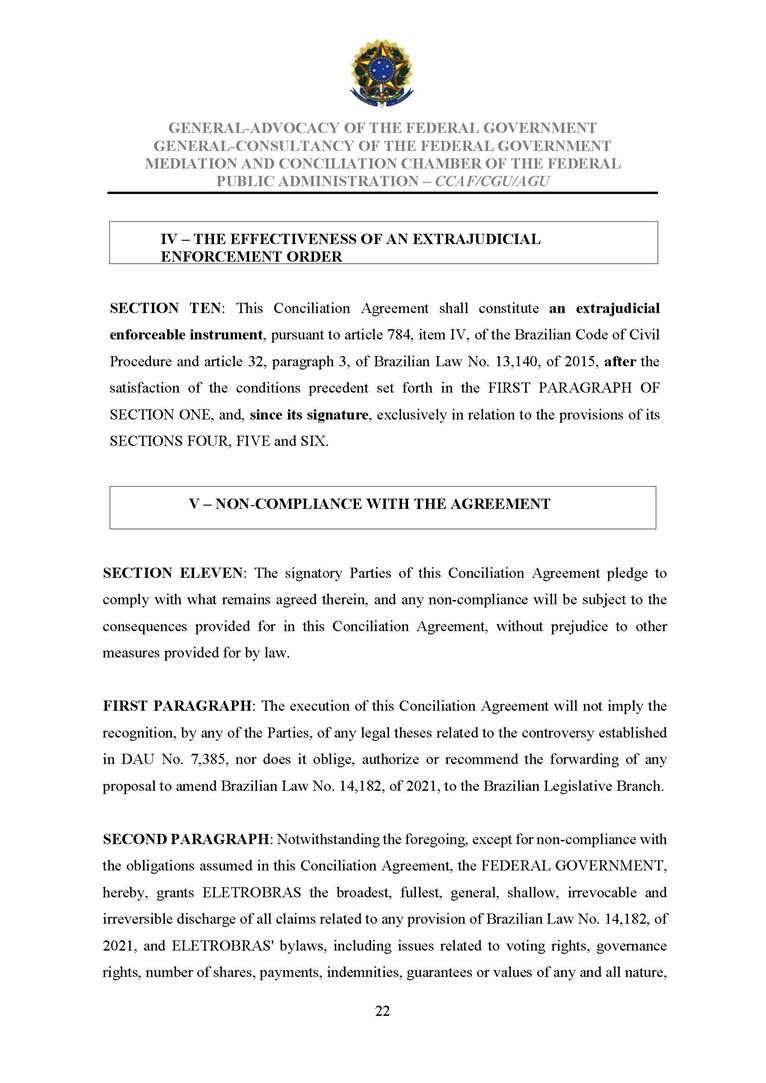 GENERAL-ADVOCACY OF THE FEDERAL GOVERNMENT
GENERAL-CONSULTANCY OF THE FEDERAL GOVERNMENT
MEDIATION AND CONCILIATION CHAMBER OF THE FEDERAL PUBLIC ADMINISTRATION – CCAF/CGU/AGU

IV – THE EFFECTIVENESS OF AN EXTRAJUDICIAL ENFORCEMENT ORDER

SECTION TEN: This Conciliation Agreement shall constitute an extrajudicial enforceable instrument, pursuant to article 784, item IV, of the Brazilian Code of Civil Procedure and article 32, paragraph 3, of Brazilian Law No. 13,140, of 2015, after the satisfaction of the conditions precedent set forth in the FIRST PARAGRAPH OF SECTION ONE, and, since its signature, exclusively in relation to the provisions of its SECTIONS FOUR, FIVE and SIX.

V – NON-COMPLIANCE WITH THE AGREEMENT

SECTION ELEVEN: The signatory Parties of this Conciliation Agreement pledge to comply with what remains agreed therein, and any non-compliance will be subject to the consequences provided for in this Conciliation Agreement, without prejudice to other measures provided for by law.

FIRST PARAGRAPH: The execution of this Conciliation Agreement will not imply the recognition, by any of the Parties, of any legal theses related to the controversy established in DAU No. 7,385, nor does it oblige, authorize or recommend the forwarding of any proposal to amend Brazilian Law No. 14,182, of 2021, to the Brazilian Legislative Branch.

SECOND PARAGRAPH: Notwithstanding the foregoing, except for non-compliance with the obligations assumed in this Conciliation Agreement, the FEDERAL GOVERNMENT, hereby, grants ELETROBRAS the broadest, fullest, general, shallow, irrevocable and irreversible discharge of all claims related to any provision of Brazilian Law No. 14,182, of 2021, and ELETROBRAS' bylaws, including issues related to voting rights, governance rights, number of shares, payments, indemnities, guarantees or values of any and all nature,

22